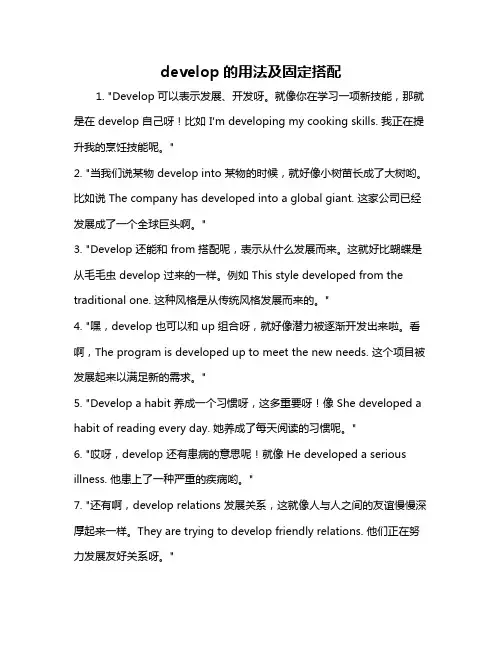 develop 的用法及固定搭配

1. "Develop 可以表示发展、开发呀。就像你在学习一项新技能，那就是在 develop 自己呀！比如 I'm developing my cooking skills. 我正在提升我的烹饪技能呢。"

2. "当我们说某物 develop into 某物的时候，就好像小树苗长成了大树哟。比如说 The company has developed into a global giant. 这家公司已经发展成了一个全球巨头啊。"

3. "Develop 还能和 from 搭配呢，表示从什么发展而来。这就好比蝴蝶是从毛毛虫 develop 过来的一样。例如 This style developed from the traditional one. 这种风格是从传统风格发展而来的。"

4. "嘿，develop 也可以和 up 组合呀，就好像潜力被逐渐开发出来啦。看啊，The program is developed up to meet the new needs. 这个项目被发展起来以满足新的需求。"

5. "Develop a habit 养成一个习惯呀，这多重要呀！像 She developed a habit of reading every day. 她养成了每天阅读的习惯呢。"

6. "哎呀，develop 还有患病的意思呢！就像 He developed a serious illness. 他患上了一种严重的疾病哟。"

7. "还有啊，develop relations 发展关系，这就像人与人之间的友谊慢慢深厚起来一样。They are trying to develop friendly relations. 他们正在努力发展友好关系呀。"